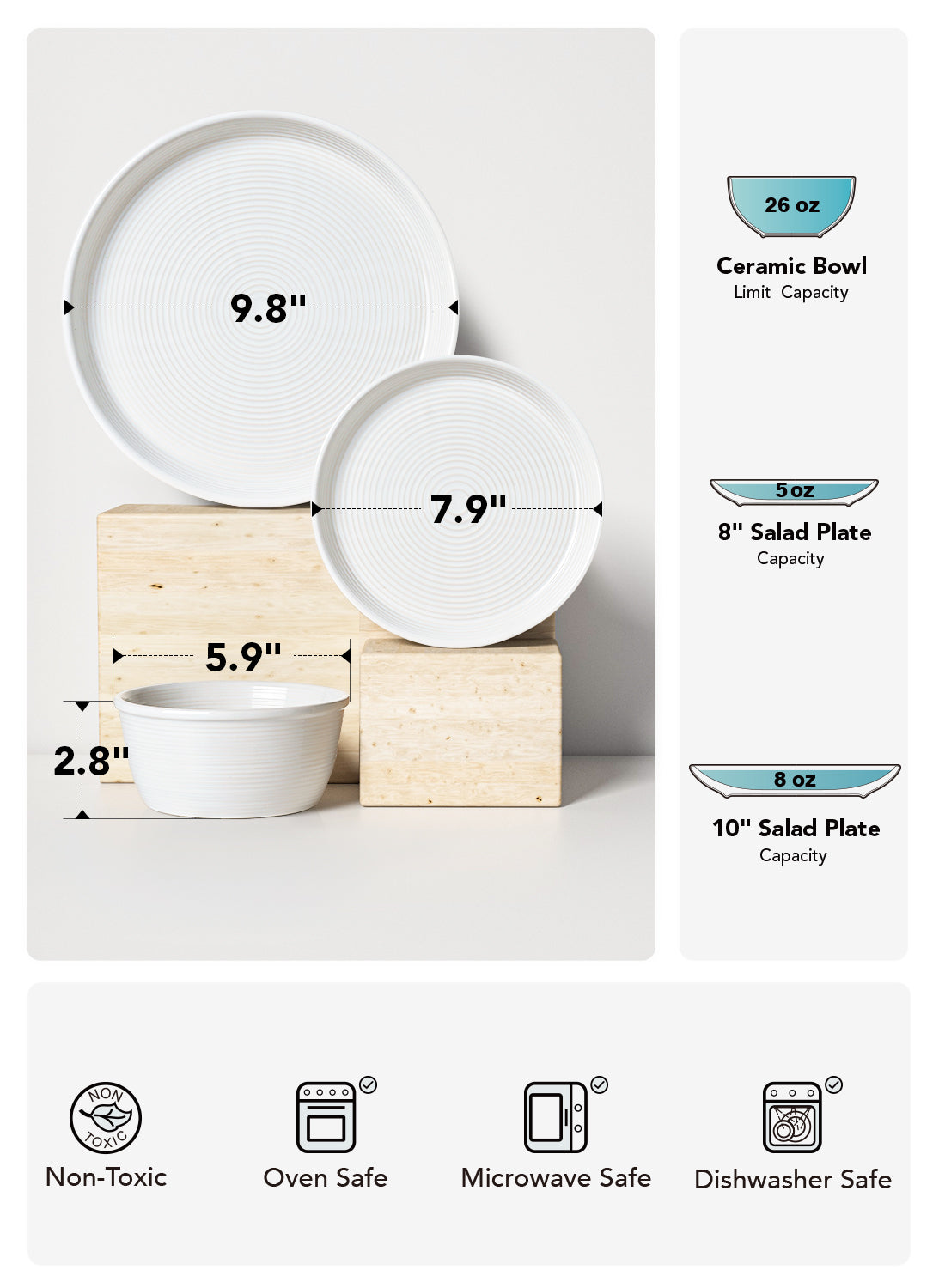 9.8"

7.9"

5.9"

2.8"

26 oz

Ceramic Bowl
Limit Capacity

5 oz

8" Salad Plate
Capacity

8 oz

10" Salad Plate
Capacity

NON TOXIC

Non-Toxic

Oven Safe

Microwave Safe

Dishwasher Safe